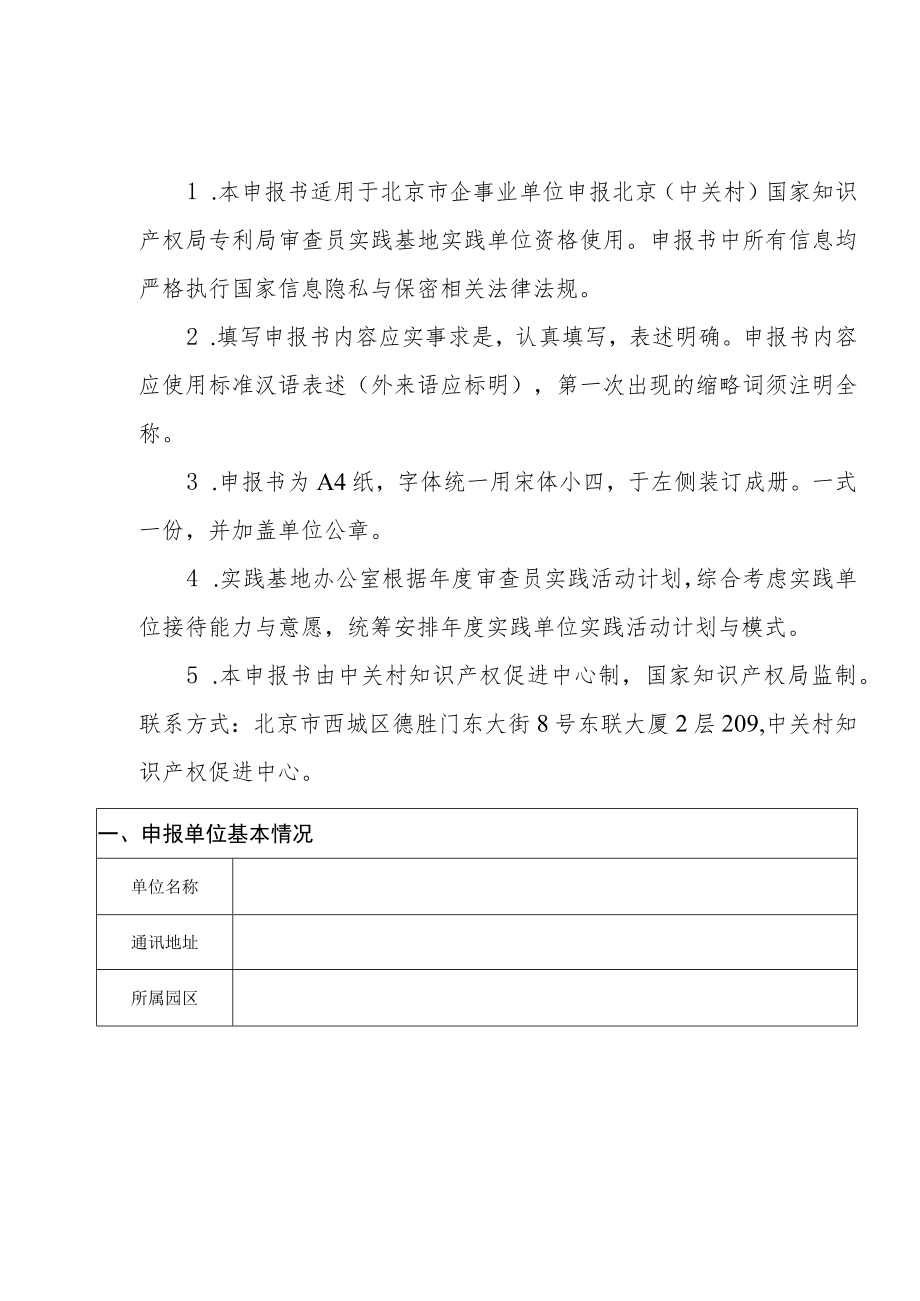 1 .本申报书适用于北京市企事业单位申报北京（中关村）国家知识产权局专利局审查员实践基地实践单位资格使用。申报书中所有信息均严格执行国家信息隐私与保密相关法律法规。

2 .填写申报书内容应实事求是，认真填写，表述明确。申报书内容应使用标准汉语表述（外来语应标明），第一次出现的缩略词须注明全称。

3 .申报书为 A4 纸，字体统一用宋体小四，于左侧装订成册。一式一份，并加盖单位公章。

4 .实践基地办公室根据年度审查员实践活动计划，综合考虑实践单位接待能力与意愿，统筹安排年度实践单位实践活动计划与模式。

5 .本申报书由中关村知识产权促进中心制，国家知识产权局监制。联系方式：北京市西城区德胜门东大街 8 号东联大厦 2 层 209,中关村知识产权促进中心。

| 一、申报单位基本情况 | |
|---|---|
| 单位名称 | |
| 通讯地址 | |
| 所属园区 | |